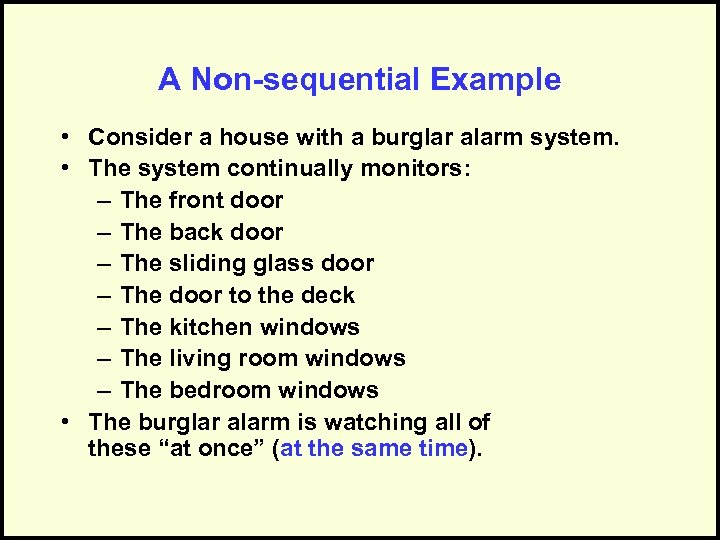 A Non-sequential Example

• Consider a house with a burglar alarm system.
• The system continually monitors:
– The front door
– The back door
– The sliding glass door
– The door to the deck
– The kitchen windows
– The living room windows
– The bedroom windows
• The burglar alarm is watching all of these “at once” (at the same time).